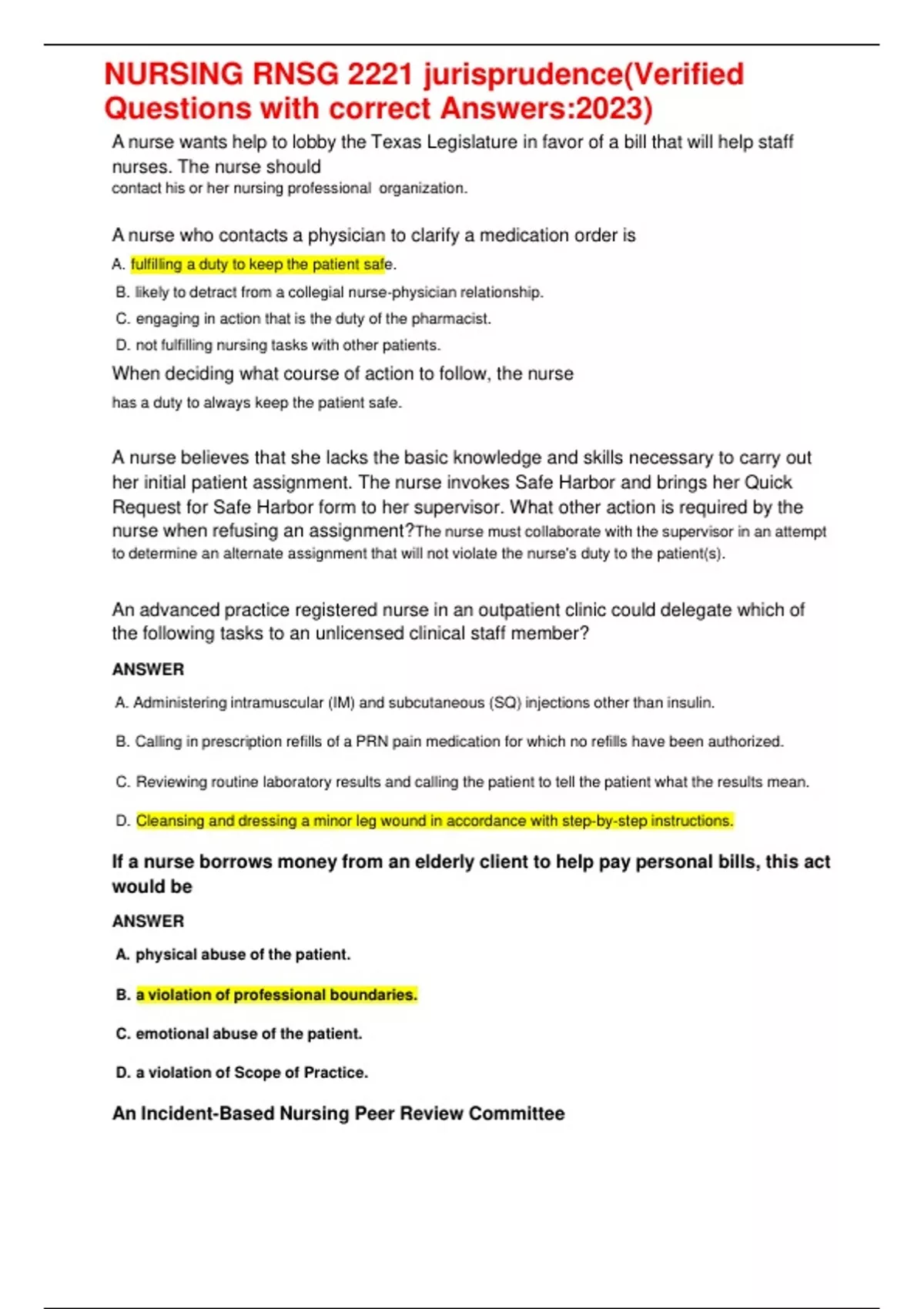 NURSING RNSG 2221 jurisprudence(Verified Questions with correct Answers:2023)

A nurse wants help to lobby the Texas Legislature in favor of a bill that will help staff nurses. The nurse should
contact his or her nursing professional organization.

A nurse who contacts a physician to clarify a medication order is

A. fulfilling a duty to keep the patient safe.

B. likely to detract from a collegial nurse-physician relationship.

C. engaging in action that is the duty of the pharmacist.

D. not fulfilling nursing tasks with other patients.

When deciding what course of action to follow, the nurse
has a duty to always keep the patient safe.

A nurse believes that she lacks the basic knowledge and skills necessary to carry out her initial patient assignment. The nurse invokes Safe Harbor and brings her Quick Request for Safe Harbor form to her supervisor. What other action is required by the nurse when refusing an assignment?The nurse must collaborate with the supervisor in an attempt to determine an alternate assignment that will not violate the nurse's duty to the patient(s).

An advanced practice registered nurse in an outpatient clinic could delegate which of the following tasks to an unlicensed clinical staff member?

ANSWER

A. Administering intramuscular (IM) and subcutaneous (SQ) injections other than insulin.

B. Calling in prescription refills of a PRN pain medication for which no refills have been authorized.

C. Reviewing routine laboratory results and calling the patient to tell the patient what the results mean.

D. Cleansing and dressing a minor leg wound in accordance with step-by-step instructions.

If a nurse borrows money from an elderly client to help pay personal bills, this act would be

ANSWER

A. physical abuse of the patient.

B. a violation of professional boundaries.

C. emotional abuse of the patient.

D. a violation of Scope of Practice.

An Incident-Based Nursing Peer Review Committee